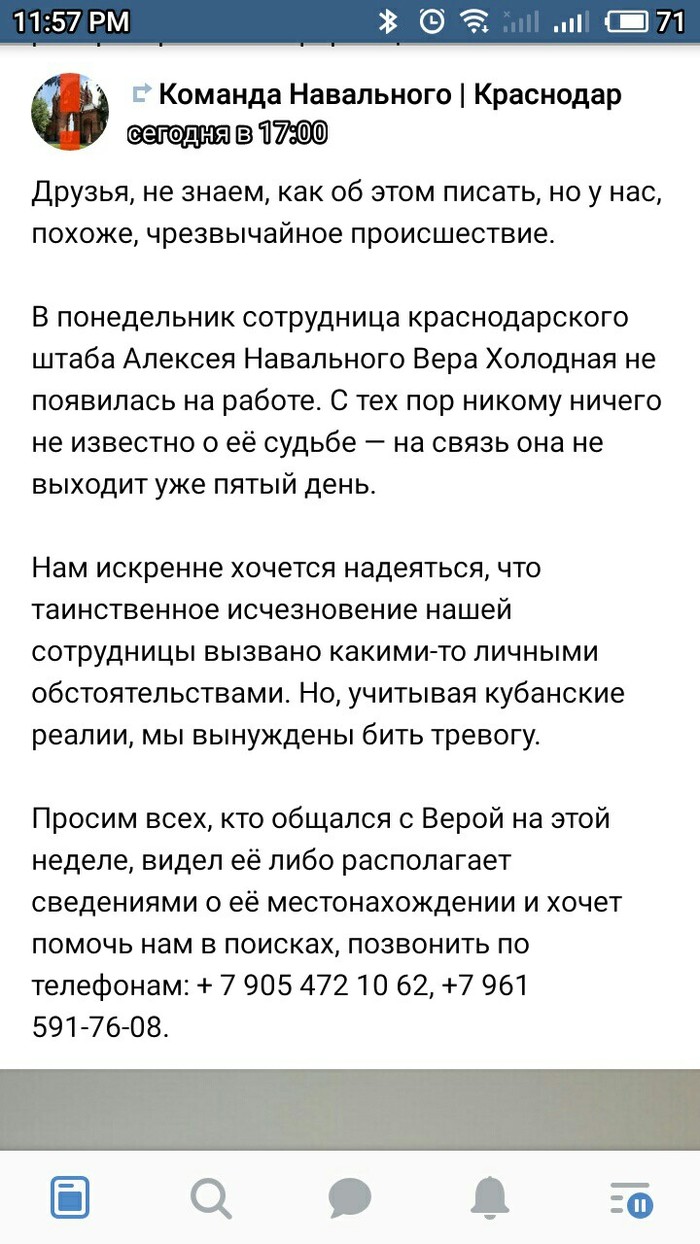 11:57 PM 71

Команда Навального | Краснодар
сегодня в 17:00

Друзья, не знаем, как об этом писать, но у нас, похоже, чрезвычайное происшествие.

В понедельник сотрудница краснодарского штаба Алексея Навального Вера Холодная не появилась на работе. С тех пор никому ничего не известно о её судьбе — на связь она не выходит уже пятый день.

Нам искренне хочется надеяться, что таинственное исчезновение нашей сотрудницы вызвано какими-то личными обстоятельствами. Но, учитывая кубанские реалии, мы вынуждены бить тревогу.

Просим всех, кто общался с Верой на этой неделе, видел её либо располагает сведениями о её местонахождении и хочет помочь нам в поисках, позвонить по телефонам: + 7 905 472 10 62, +7 961 591-76-08.